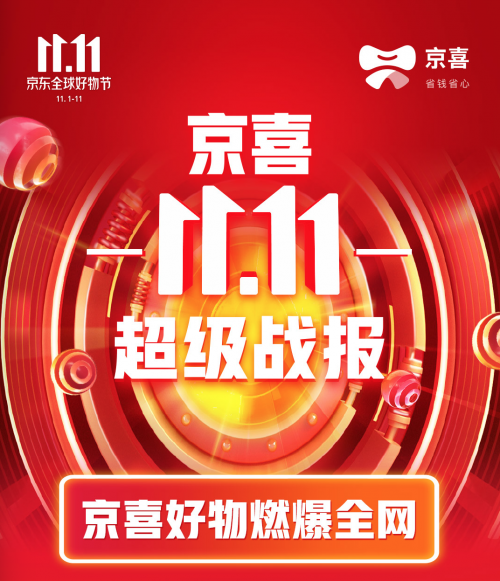 11.11
京东全球好物节
11.1-11

京喜
省钱省心

京喜
11.11
超级战报

京喜好物燃爆全网